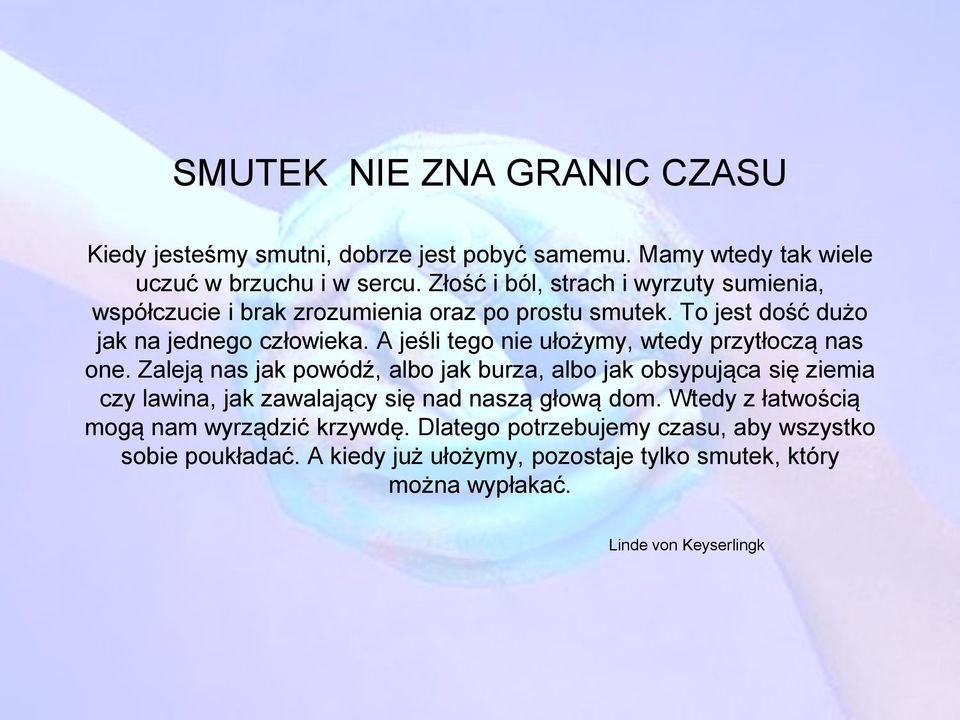 SMUTEK  NIE ZNA GRANIC CZASU

Kiedy jesteśmy smutni, dobrze jest pobyć samemu. Mamy wtedy tak wiele uczuć w brzuchu i w sercu. Złość i ból, strach i wyrzuty sumienia, współczucie i brak zrozumienia oraz po prostu smutek. To jest dość dużo jak na jednego człowieka. A jeśli tego nie ułożymy, wtedy przytłoczą nas one. Zaleją nas jak powódź, albo jak burza, albo jak obsypująca się ziemia czy lawina, jak zawalający się nad naszą głową dom. Wtedy z łatwością mogą nam wyrządzić krzywdę. Dlatego potrzebujemy czasu, aby wszystko sobie poukładać. A kiedy już ułożymy, pozostaje tylko smutek, który można wypłakać.

Linde von Keyserlingk